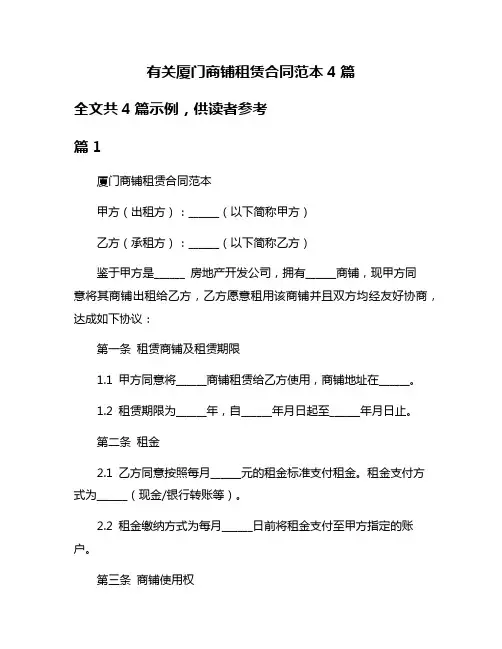 有关厦门商铺租赁合同范本 4 篇

全文共 4 篇示例，供读者参考

篇 1

厦门商铺租赁合同范本

甲方（出租方）：______（以下简称甲方）

乙方（承租方）：______（以下简称乙方）

鉴于甲方是______ 房地产开发公司，拥有______商铺，现甲方同意将其商铺出租给乙方，乙方愿意租用该商铺并且双方均经友好协商，达成如下协议：

第一条 租赁商铺及租赁期限

1.1 甲方同意将______商铺租赁给乙方使用，商铺地址在______。

1.2 租赁期限为______年，自______年月日起至______年月日止。

第二条 租金

2.1 乙方同意按照每月______元的租金标准支付租金。租金支付方式为______（现金/银行转账等）。

2.2 租金缴纳方式为每月______日前将租金支付至甲方指定的账户。

第三条 商铺使用权